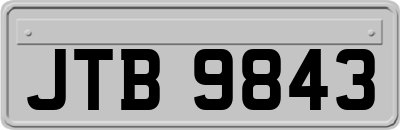 JTB 9843